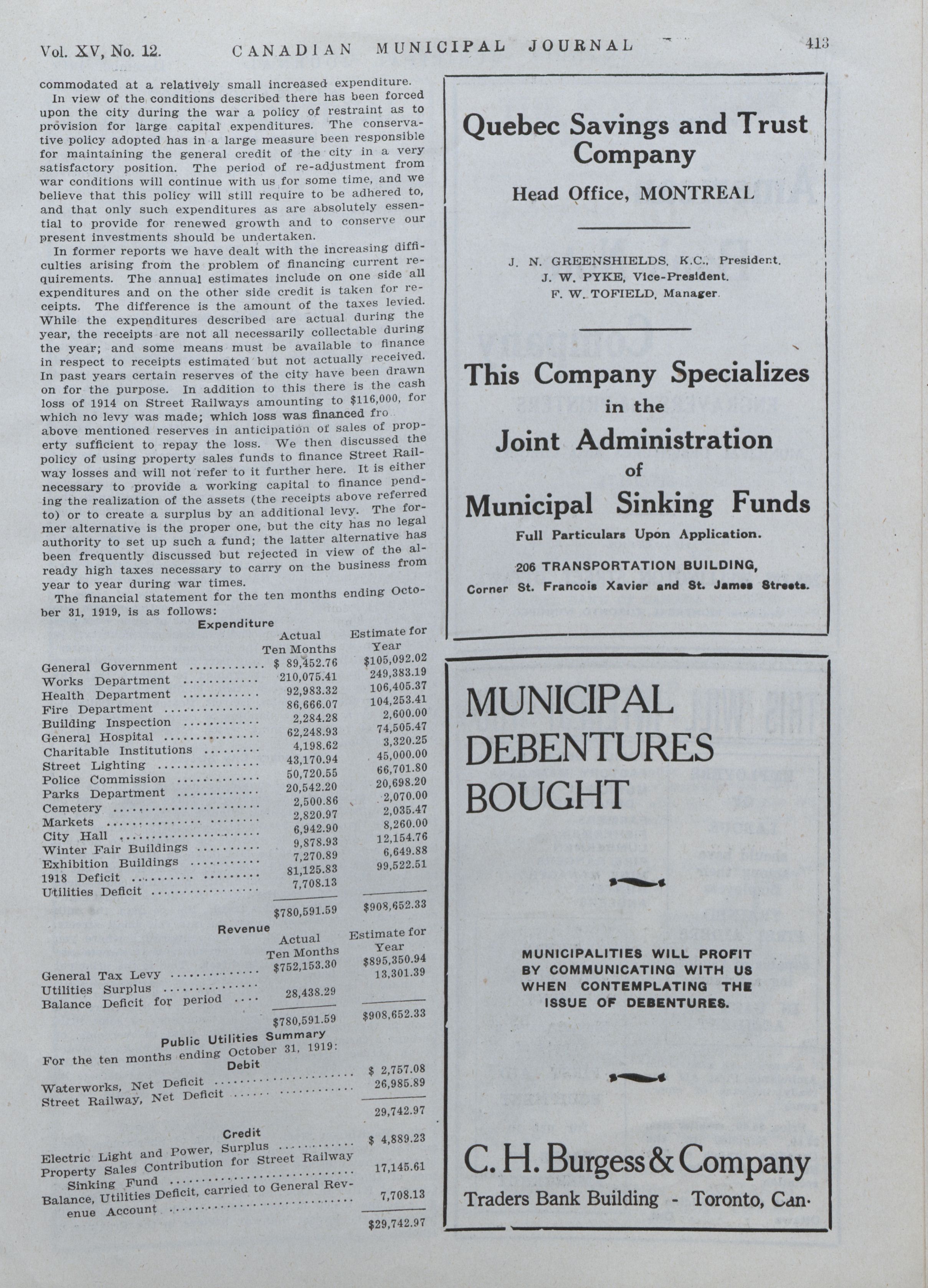 Vol. XV, No. 12. CANADIAN MUNICIPAL JOURNAL 413

commodated at a relatively small increased expenditure.

In view of the conditions described there has been forced upon the city during the war a policy of restraint as to provision for large capital expenditures. The conservative policy adopted has in a large measure been responsible for maintaining the general credit of the city in a very satisfactory position. The period of re-adjustment from war conditions will continue with us for some time, and we believe that this policy will still require to be adhered to, and that only such expenditures as are absolutely essential to provide for renewed growth and to conserve our present investments should be undertaken.

In former reports we have dealt with the increasing difficulties arising from the problem of financing current requirements. The annual estimates include on one side all expenditures and on the other side credit is taken for receipts. The difference is the amount of the taxes levied. While the expenditures described are actual during the year, the receipts are not all necessarily collectable during the year; and some means must be available to finance in respect to receipts estimated but not actually received. In past years certain reserves of the city have been drawn on for the purpose. In addition to this there is the cash loss of 1914 on Street Railways amounting to $116,000, for which no levy was made; which loss was financed fro above mentioned reserves in anticipation of sales of property sufficient to repay the loss. We then discussed the policy of using property sales funds to finance Street Railway losses and will not refer to it further here. It is either necessary to provide a working capital to finance pending the realization of the assets (the receipts above referred to) or to create a surplus by an additional levy. The former alternative is the proper one, but the city has no legal authority to set up such a fund; the latter alternative has been frequently discussed but rejected in view of the already high taxes necessary to carry on the business from year to year during war times.

The financial statement for the ten months ending October 31, 1919, is as follows:

Expenditure

| | Actual Ten Months | Estimate for Year |
|---|---|---|
| General Government | $ 89,452.76 | $105,092.02 |
| Works Department | 210,075.41 | 249,383.19 |
| Health Department | 92,983.32 | 106,405.37 |
| Fire Department | 86,666.07 | 104,253.41 |
| Building Inspection | 2,284.28 | 2,600.00 |
| General Hospital | 62,248.93 | 74,505.47 |
| Charitable Institutions | 4,198.62 | 3,320.25 |
| Street Lighting | 43,170.94 | 45,000.00 |
| Police Commission | 50,720.55 | 66,701.80 |
| Parks Department | 20,542.20 | 20,698.20 |
| Cemetery | 2,500.86 | 2,070.00 |
| Markets | 2,820.97 | 2,035.47 |
| City Hall | 6,942.90 | 8,260.00 |
| Winter Fair Buildings | 9,878.93 | 12,154.76 |
| Exhibition Buildings | 7,270.89 | 6,649.88 |
| 1918 Deficit | 81,125.83 | 99,522.51 |
| Utilities Deficit | 7,708.13 | |
| | $780,591.59 | $908,652.33 |

Revenue

| | Actual Ten Months | Estimate for Year |
|---|---|---|
| General Tax Levy | $752,153.30 | $895,350.94 |
| Utilities Surplus | | 13,301.39 |
| Balance Deficit for period | 28,438.29 | |
| | $780,591.59 | $908,652.33 |

Public Utilities Summary
For the ten months ending October 31, 1919:
Debit

| | |
|---|---|
| Waterworks, Net Deficit | $ 2,757.08 |
| Street Railway, Net Deficit | 26,985.89 |
| | 29,742.97 |

Credit

| | |
|---|---|
| Electric Light and Power, Surplus | $ 4,889.23 |
| Property Sales Contribution for Street Railway Sinking Fund | 17,145.61 |
| Balance, Utilities Deficit, carried to General Revenue Account | 7,708.13 |
| | $29,742.97 |

Quebec Savings and Trust Company

Head Office, MONTREAL

J. N. GREENSHIELDS, K.C., President.
J. W. PYKE, Vice-President.
F. W. TOFIELD, Manager.

This Company Specializes in the Joint Administration of Municipal Sinking Funds

Full Particulars Upon Application.

206 TRANSPORTATION BUILDING,
Corner St. Francois Xavier and St. James Streets.

MUNICIPAL DEBENTURES BOUGHT

MUNICIPALITIES WILL PROFIT BY COMMUNICATING WITH US WHEN CONTEMPLATING THE ISSUE OF DEBENTURES.

C. H. Burgess & Company
Traders Bank Building - Toronto, Can.